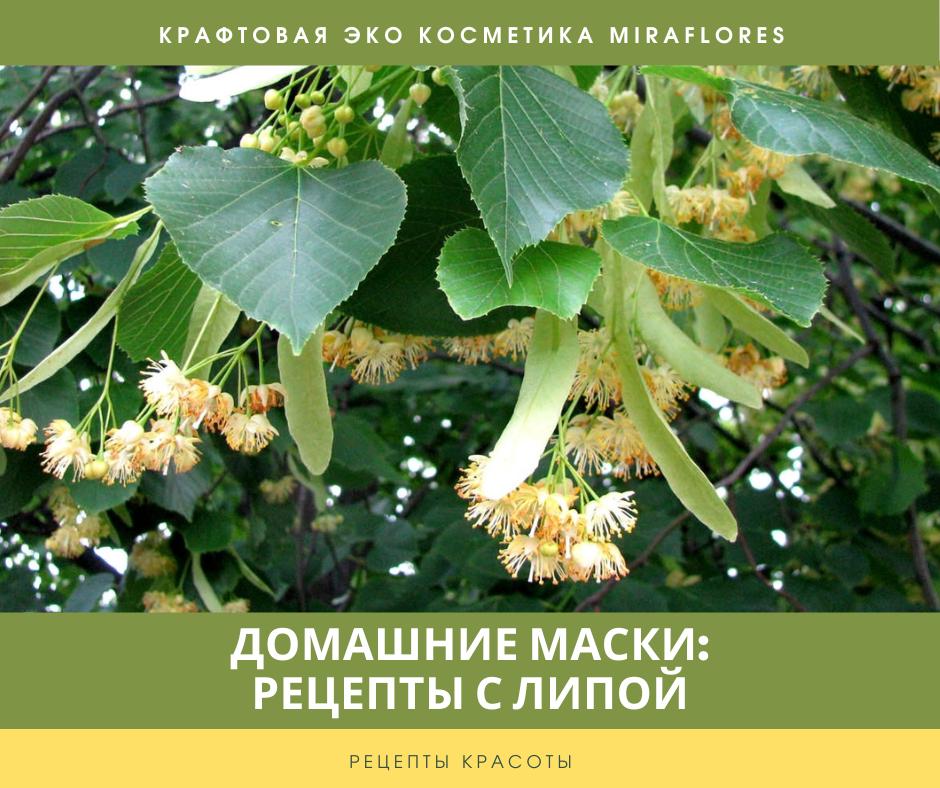 КРАФТОВАЯ ЭКО КОСМЕТИКА MIRAFLORES

ДОМАШНИЕ МАСКИ: РЕЦЕПТЫ С ЛИПОЙ

РЕЦЕПТЫ КРАСОТЫ